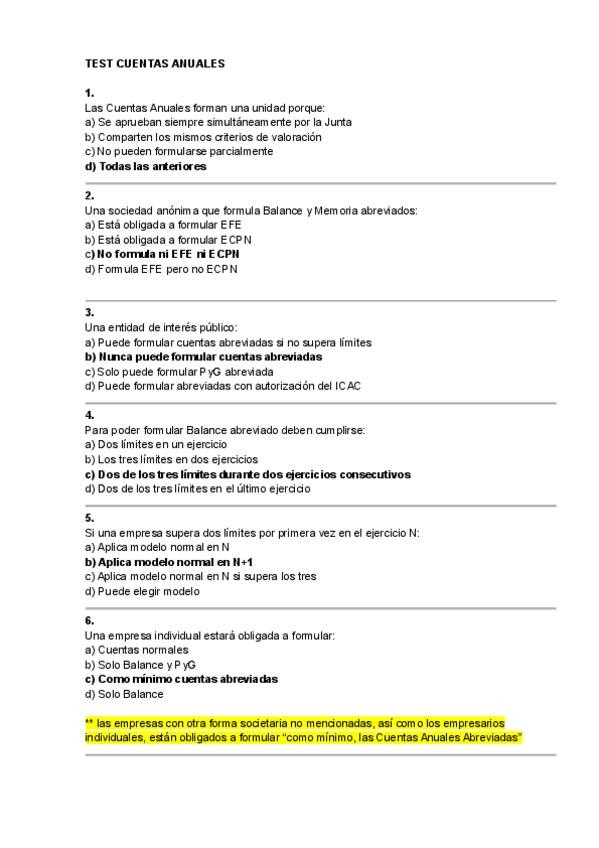 TEST CUENTAS ANUALES

1.
Las Cuentas Anuales forman una unidad porque:
a) Se aprueban siempre simultáneamente por la Junta
b) Comparten los mismos criterios de valoración
c) No pueden formularse parcialmente
d) Todas las anteriores

2.
Una sociedad anónima que formula Balance y Memoria abreviados:
a) Está obligada a formular EFE
b) Está obligada a formular ECPN
c) No formula ni EFE ni ECPN
d) Formula EFE pero no ECPN

3.
Una entidad de interés público:
a) Puede formular cuentas abreviadas si no supera límites
b) Nunca puede formular cuentas abreviadas
c) Solo puede formular PyG abreviada
d) Puede formular abreviadas con autorización del ICAC

4.
Para poder formular Balance abreviado deben cumplirse:
a) Dos límites en un ejercicio
b) Los tres límites en dos ejercicios
c) Dos de los tres límites durante dos ejercicios consecutivos
d) Dos de los tres límites en el último ejercicio

5.
Si una empresa supera dos límites por primera vez en el ejercicio N:
a) Aplica modelo normal en N
b) Aplica modelo normal en N+1
c) Aplica modelo normal en N si supera los tres
d) Puede elegir modelo

6.
Una empresa individual estará obligada a formular:
a) Cuentas normales
b) Solo Balance y PyG
c) Como mínimo cuentas abreviadas
d) Solo Balance

** las empresas con otra forma societaria no mencionadas, así como los empresarios individuales, están obligados a formular "como mínimo, las Cuentas Anuales Abreviadas"